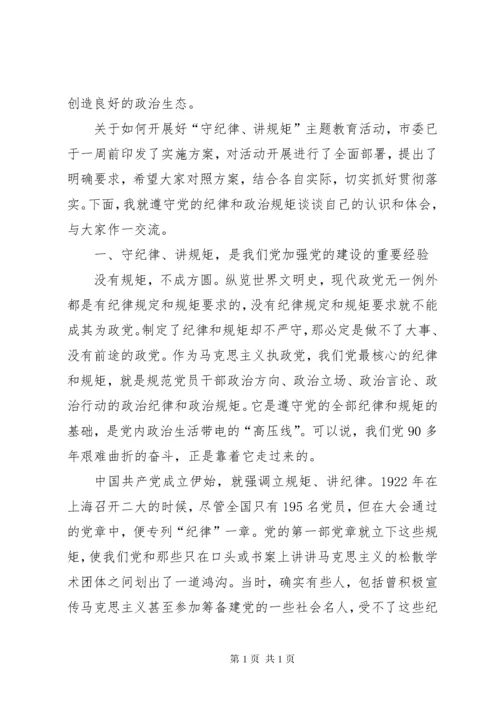 创造良好的政治生态。

关于如何开展好“守纪律、讲规矩”主题教育活动，市委已于一周前印发了实施方案，对活动开展进行了全面部署，提出了明确要求，希望大家对照方案，结合各自实际，切实抓好贯彻落实。下面，我就遵守党的纪律和政治规矩谈谈自己的认识和体会，与大家作一交流。

一、守纪律、讲规矩，是我们党加强党的建设的重要经验

没有规矩，不成方圆。纵览世界文明史，现代政党无一例外都是有纪律规定和规矩要求的，没有纪律规定和规矩要求就不能成其为政党。制定了纪律和规矩却不严守，那必定是做不了大事、没有前途的政党。作为马克思主义执政党，我们党最核心的纪律和规矩，就是规范党员干部政治方向、政治立场、政治言论、政治行动的政治纪律和政治规矩。它是遵守党的全部纪律和规矩的基础，是党内政治生活带电的“高压线”。可以说，我们党90多年艰难曲折的奋斗，正是靠着它走过来的。

中国共产党成立伊始，就强调立规矩、讲纪律。1922年在上海召开二大的时候，尽管全国只有195名党员，但在大会通过的党章中，便专列“纪律”一章。党的第一部党章就立下这些规矩，使我们党和那些只在口头或书案上讲讲马克思主义的松散学术团体之间划出了一道鸿沟。当时，确实有些人，包括曾积极宣传马克思主义甚至参加筹备建党的一些社会名人，受不了这些纪

第1页 共1页